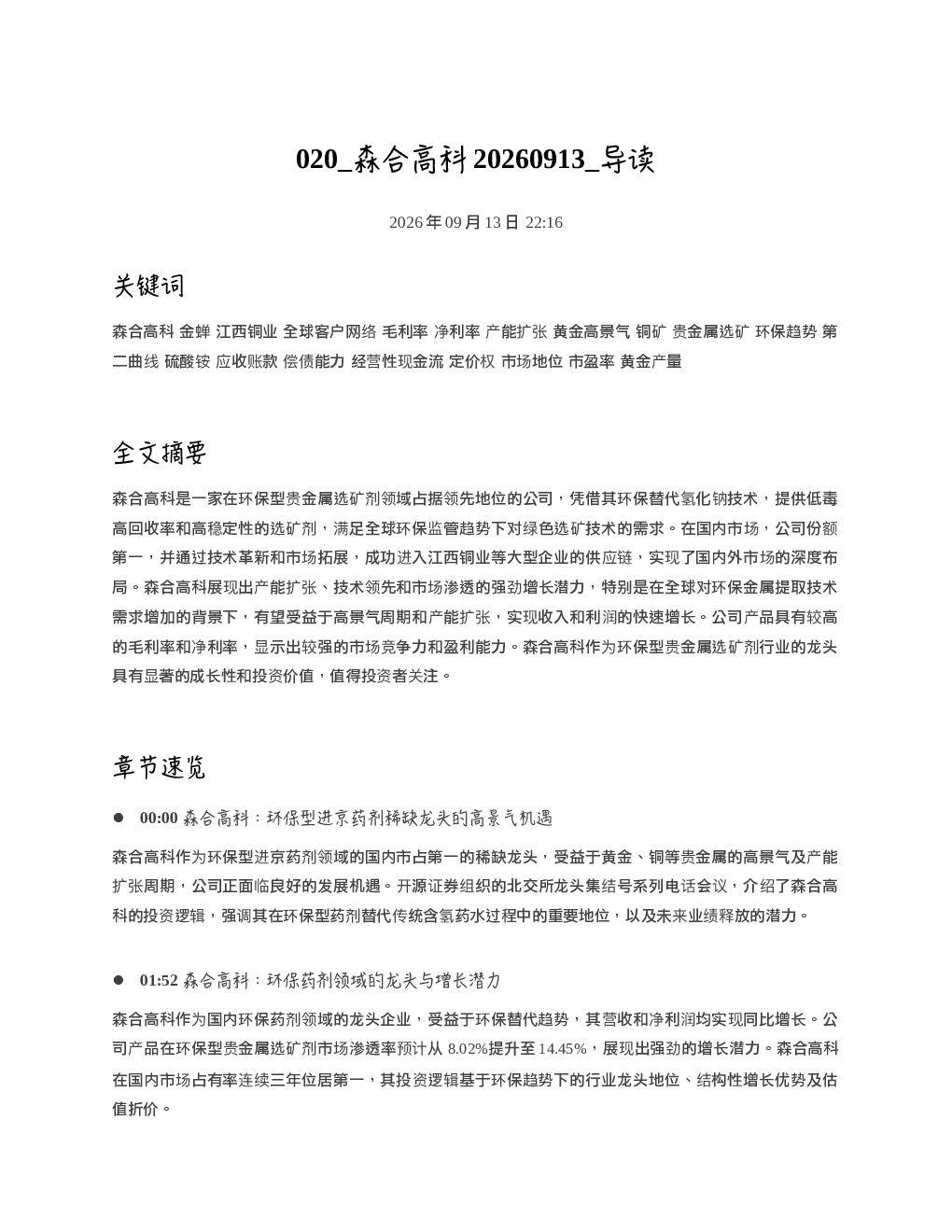 020_森合高科 20260913_导读

2026 年 09 月 13 日 22:16

关键词

森合高科 金蝉 江西铜业 全球客户网络 毛利率 净利率 产能扩张 黄金高景气 铜矿 贵金属选矿 环保趋势 第二曲线 硫酸铵 应收账款 偿债能力 经营性现金流 定价权 市场地位 市盈率 黄金产量

全文摘要

森合高科是一家在环保型贵金属选矿剂领域占据领先地位的公司，凭借其环保替代氰化钠技术，提供低毒高回收率和高稳定性的选矿剂，满足全球环保监管趋势下对绿色选矿技术的需求。在国内市场，公司份额第一，并通过技术革新和市场拓展，成功进入江西铜业等大型企业的供应链，实现了国内外市场的深度布局。森合高科展现出产能扩张、技术领先和市场渗透的强劲增长潜力，特别是在全球对环保金属提取技术需求增加的背景下，有望受益于高景气周期和产能扩张，实现收入和利润的快速增长。公司产品具有较高的毛利率和净利率，显示出较强的市场竞争力和盈利能力。森合高科作为环保型贵金属选矿剂行业的龙头具有显著的成长性和投资价值，值得投资者关注。

章节速览

● 00:00 森合高科：环保型进京药剂稀缺龙头的高景气机遇

森合高科作为环保型进京药剂领域的国内市占第一的稀缺龙头，受益于黄金、铜等贵金属的高景气及产能扩张周期，公司正面临良好的发展机遇。开源证券组织的北交所龙头集结号系列电话会议，介绍了森合高科的投资逻辑，强调其在环保型药剂替代传统含氰药水过程中的重要地位，以及未来业绩释放的潜力。

● 01:52 森合高科：环保药剂领域的龙头与增长潜力

森合高科作为国内环保药剂领域的龙头企业，受益于环保替代趋势，其营收和净利润均实现同比增长。公司产品在环保型贵金属选矿剂市场渗透率预计从 8.02%提升至 14.45%，展现出强劲的增长潜力。森合高科在国内市场占有率连续三年位居第一，其投资逻辑基于环保趋势下的行业龙头地位、结构性增长优势及估值折价。